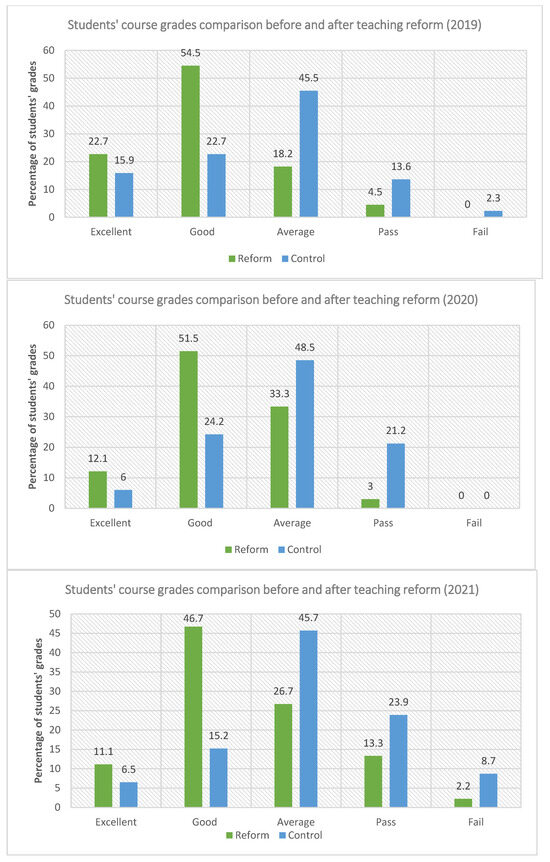 Students' course grades comparison before and after teaching reform (2019)

Percentage of students' grades

60
50
40
30
20
10
0

22.7
15.9
54.5
22.7
18.2
45.5
4.5
13.6
0
2.3

Excellent
Good
Average
Pass
Fail

Reform
Control

Students' course grades comparison before and after teaching reform (2020)

Percentage of students' grades

60
50
40
30
20
10
0

12.1
6
51.5
24.2
33.3
48.5
3
21.2
0
0

Excellent
Good
Average
Pass
Fail

Reform
Control

Students' course grades comparison before and after teaching reform (2021)

Percentage of students' grades

50
45
40
35
30
25
20
15
10
5
0

11.1
6.5
46.7
15.2
26.7
45.7
13.3
23.9
2.2
8.7

Excellent
Good
Average
Pass
Fail

Reform
Control